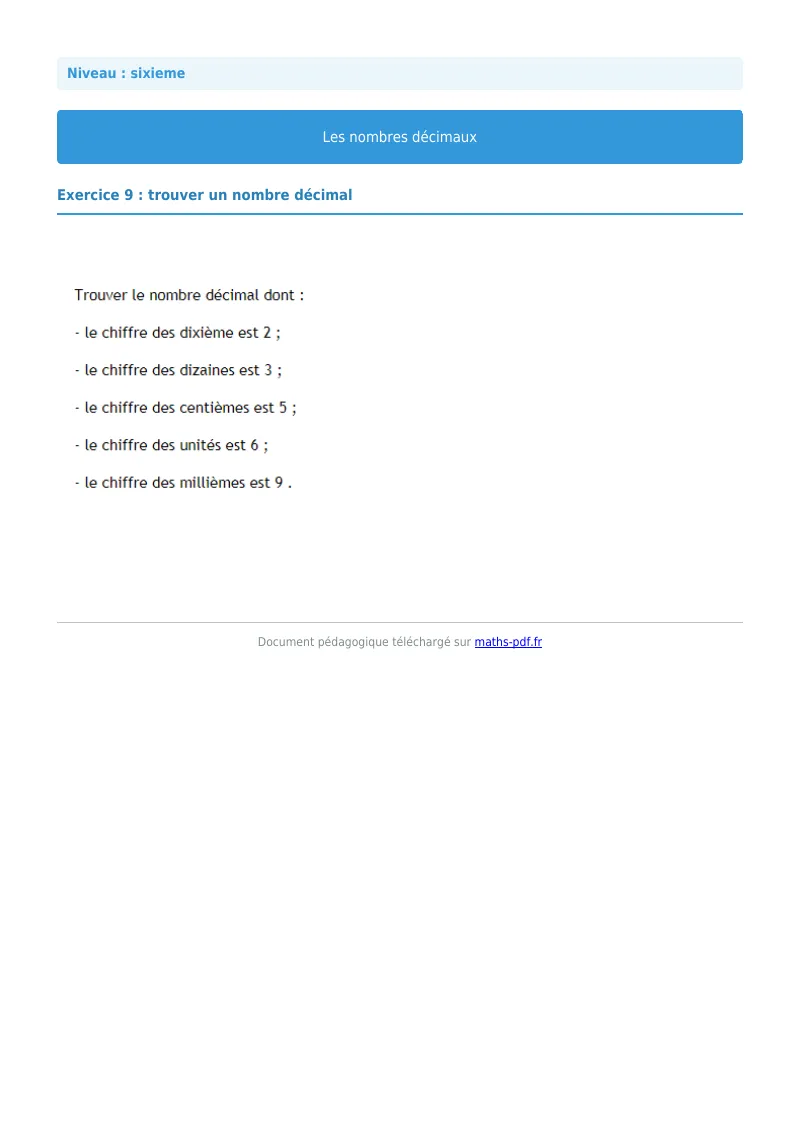 Niveau : sixieme

Les nombres décimaux

Exercice 9 : trouver un nombre décimal

Trouver le nombre décimal dont :

- le chiffre des dixième est 2 ;

- le chiffre des dizaines est 3 ;

- le chiffre des centièmes est 5 ;

- le chiffre des unités est 6 ;

- le chiffre des millièmes est 9 .

Document pédagogique téléchargé sur maths-pdf.fr